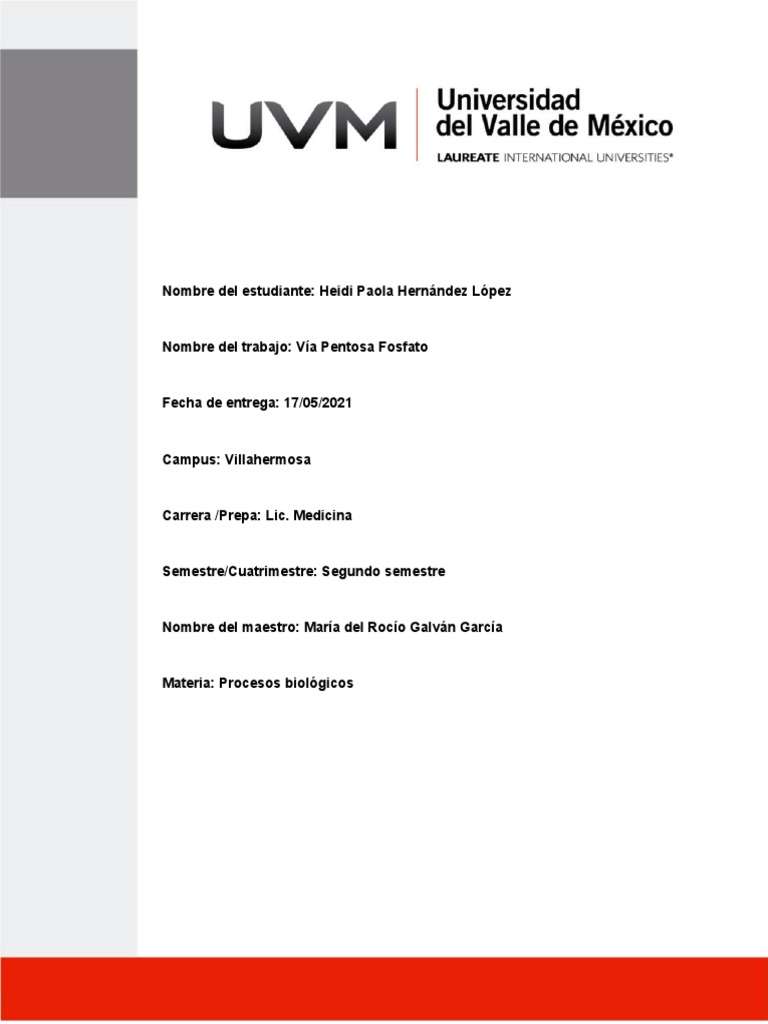 UVM Universidad del Valle de México
LAUREATE INTERNATIONAL UNIVERSITIES®

Nombre del estudiante: Heidi Paola Hernández López

Nombre del trabajo: Vía Pentosa Fosfato

Fecha de entrega: 17/05/2021

Campus: Villahermosa

Carrera /Prepa: Lic. Medicina

Semestre/Cuatrimestre: Segundo semestre

Nombre del maestro: María del Rocío Galván García

Materia: Procesos biológicos